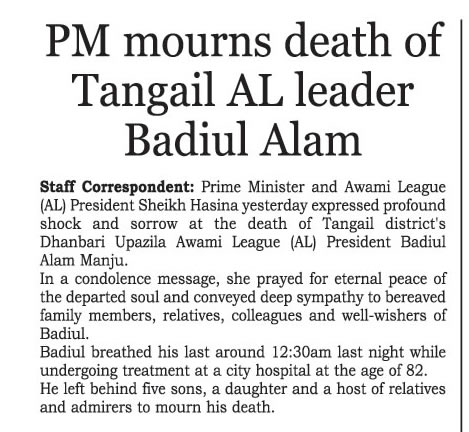 PM mourns death of Tangail AL leader Badiul Alam

Staff Correspondent: Prime Minister and Awami League (AL) President Sheikh Hasina yesterday expressed profound shock and sorrow at the death of Tangail district's Dhanbari Upazila Awami League (AL) President Badiul Alam Manju.
In a condolence message, she prayed for eternal peace of the departed soul and conveyed deep sympathy to bereaved family members, relatives, colleagues and well-wishers of Badiul.
Badiul breathed his last around 12:30am last night while undergoing treatment at a city hospital at the age of 82.
He left behind five sons, a daughter and a host of relatives and admirers to mourn his death.